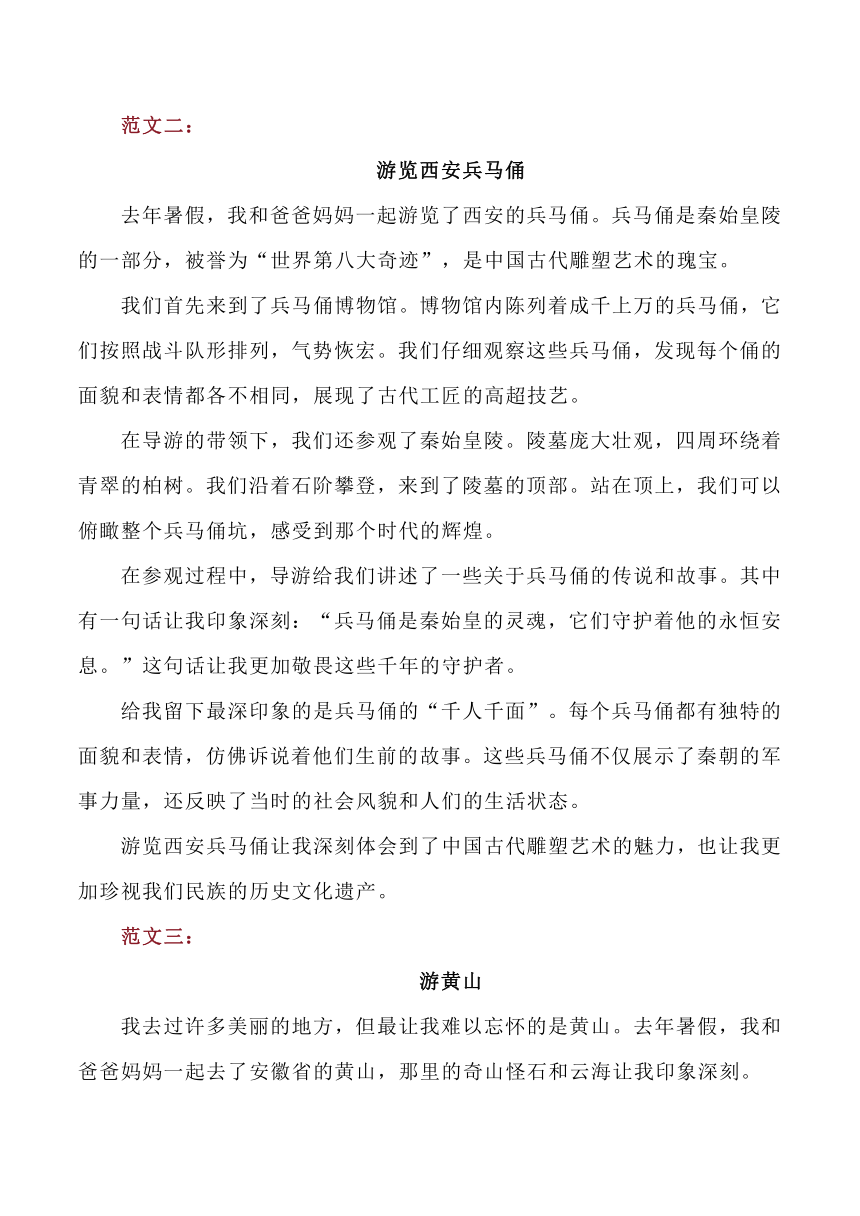 范文二：

游览西安兵马俑

去年暑假，我和爸爸妈妈一起游览了西安的兵马俑。兵马俑是秦始皇陵的一部分，被誉为“世界第八大奇迹”，是中国古代雕塑艺术的瑰宝。

我们首先来到了兵马俑博物馆。博物馆内陈列着成千上万的兵马俑，它们按照战斗队形排列，气势恢宏。我们仔细观察这些兵马俑，发现每个俑的面貌和表情都各不相同，展现了古代工匠的高超技艺。

在导游的带领下，我们还参观了秦始皇陵。陵墓庞大壮观，四周环绕着青翠的柏树。我们沿着石阶攀登，来到了陵墓的顶部。站在顶上，我们可以俯瞰整个兵马俑坑，感受到那个时代的辉煌。

在参观过程中，导游给我们讲述了一些关于兵马俑的传说和故事。其中有一句话让我印象深刻：“兵马俑是秦始皇的灵魂，它们守护着他的永恒安息。”这句话让我更加敬畏这些千年的守护者。

给我留下最深印象的是兵马俑的“千人千面”。每个兵马俑都有独特的面貌和表情，仿佛诉说着他们生前的故事。这些兵马俑不仅展示了秦朝的军事力量，还反映了当时的社会风貌和人们的生活状态。

游览西安兵马俑让我深刻体会到了中国古代雕塑艺术的魅力，也让我更加珍视我们民族的历史文化遗产。

范文三：

游黄山

我去过许多美丽的地方，但最让我难以忘怀的是黄山。去年暑假，我和爸爸妈妈一起去了安徽省的黄山，那里的奇山怪石和云海让我印象深刻。